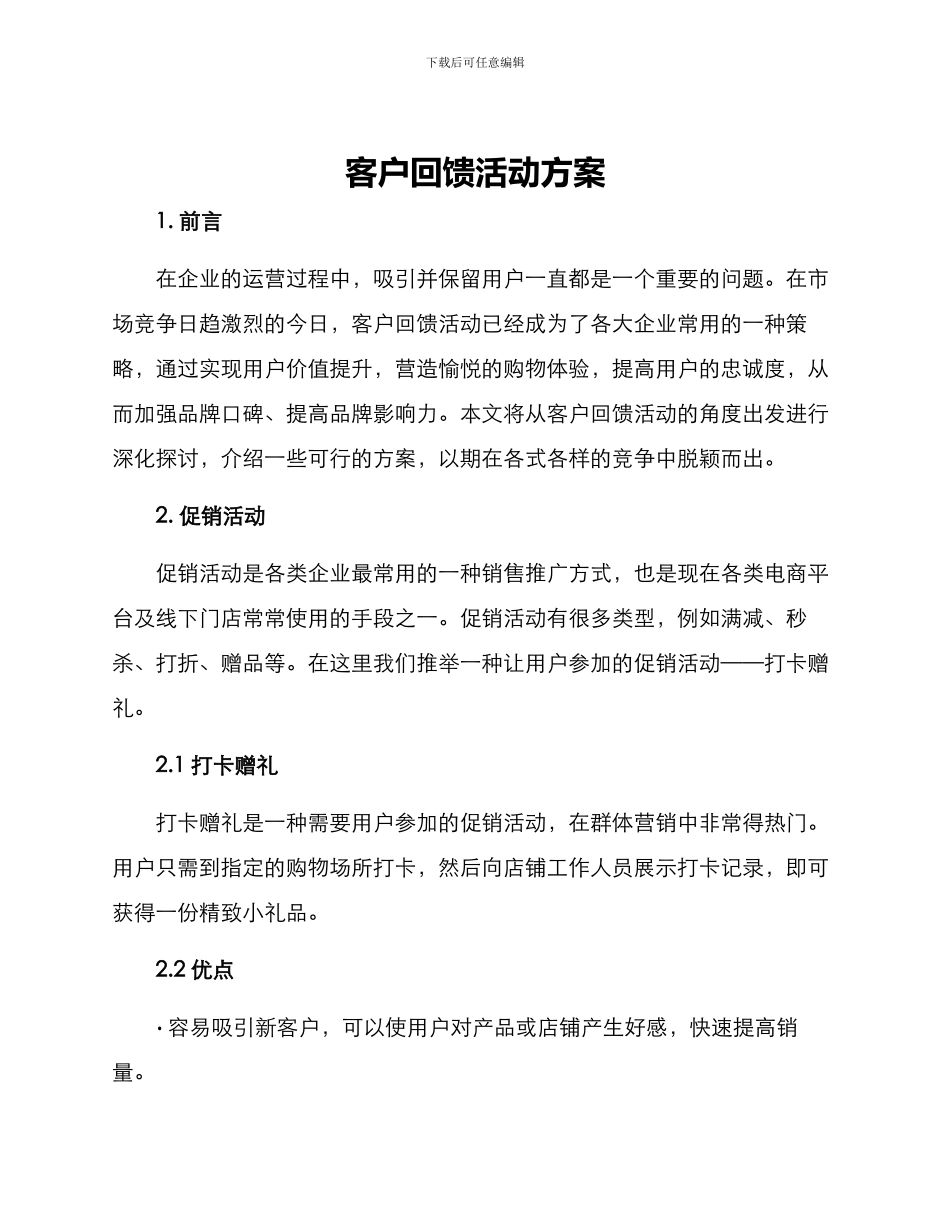 下载后可任意编辑

客户回馈活动方案

1. 前言

在企业的运营过程中，吸引并保留用户一直都是一个重要的问题。在市场竞争日趋激烈的今日，客户回馈活动已经成为了各大企业常用的一种策略，通过实现用户价值提升，营造愉悦的购物体验，提高用户的忠诚度，从而加强品牌口碑、提高品牌影响力。本文将从客户回馈活动的角度出发进行深化探讨，介绍一些可行的方案，以期在各式各样的竞争中脱颖而出。

2. 促销活动

促销活动是各类企业最常用的一种销售推广方式，也是现在各类电商平台及线下门店常常使用的手段之一。促销活动有很多类型，例如满减、秒杀、打折、赠品等。在这里我们推举一种让用户参加的促销活动——打卡赠礼。

2.1 打卡赠礼

打卡赠礼是一种需要用户参加的促销活动，在群体营销中非常得热门。用户只需到指定的购物场所打卡，然后向店铺工作人员展示打卡记录，即可获得一份精致小礼品。

2.2 优点

· 容易吸引新客户，可以使用户对产品或店铺产生好感，快速提高销量。